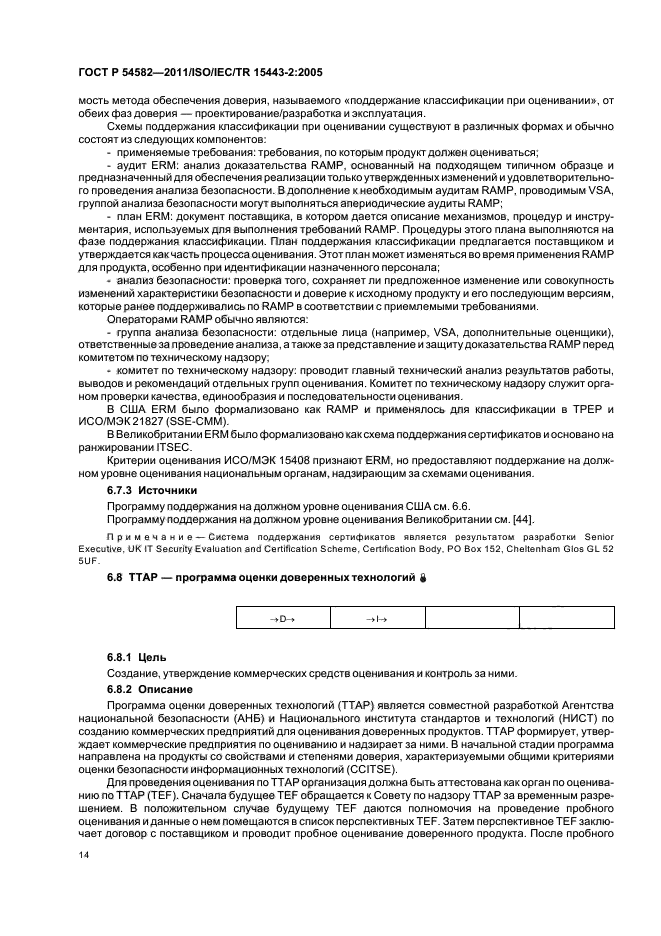 ГОСТ Р 54582—2011/ISO/IEC/TR 15443-2:2005

мость метода обеспечения доверия, называемого «поддержание классификации при оценивании», от обеих фаз доверия — проектирование/разработка и эксплуатация.

Схемы поддержания классификации при оценивании существуют в различных формах и обычно состоят из следующих компонентов:

- применяемые требования: требования, по которым продукт должен оцениваться;

- аудит ERM: анализ доказательства RAMP, основанный на подходящем типичном образце и предназначенный для обеспечения реализации только утвержденных изменений и удовлетворительного проведения анализа безопасности. В дополнение к необходимым аудитам RAMP, проводимым VSA, группой анализа безопасности могут выполняться апериодические аудиты RAMP;

- план ERM: документ поставщика, в котором дается описание механизмов, процедур и инструментария, используемых для выполнения требований RAMP. Процедуры этого плана выполняются на фазе поддержания классификации. План поддержания классификации предлагается поставщиком и утверждается как часть процесса оценивания. Этот план может изменяться во время применения RAMP для продукта, особенно при идентификации назначенного персонала;

- анализ безопасности: проверка того, сохраняет ли предложенное изменение или совокупность изменений характеристики безопасности и доверие к исходному продукту и его последующим версиям, которые ранее поддерживались по RAMP в соответствии с приемлемыми требованиями.

Операторами RAMP обычно являются:

- группа анализа безопасности: отдельные лица (например, VSA, дополнительные оценщики), ответственные за проведение анализа, а также за представление и защиту доказательства RAMP перед комитетом по техническому надзору;

- комитет по техническому надзору: проводит главный технический анализ результатов работы, выводов и рекомендаций отдельных групп оценивания. Комитет по техническому надзору служит органом проверки качества, единообразия и последовательности оценивания.

В США ERM было формализовано как RAMP и применялось для классификации в TPEP и ИСО/МЭК 21827 (SSE-CMM).

В Великобритании ERM было формализовано как схема поддержания сертификатов и основано на ранжировании ITSEC.

Критерии оценивания ИСО/МЭК 15408 признают ERM, но предоставляют поддержание на должном уровне оценивания национальным органам, надзирающим за схемами оценивания.

6.7.3 Источники

Программу поддержания на должном уровне оценивания США см. 6.6.

Программу поддержания на должном уровне оценивания Великобритании см. [44].

Примечание — Система поддержания сертификатов является результатом разработки Senior Executive, UK IT Security Evaluation and Certification Scheme, Certification Body, PO Box 152, Cheltenham Glos GL 52 5UF.

6.8 TTAP — программа оценки доверенных технологий

| →D→ | →I→ | | |
|---|---|---|---|

6.8.1 Цель

Создание, утверждение коммерческих средств оценивания и контроль за ними.

6.8.2 Описание

Программа оценки доверенных технологий (TTAP) является совместной разработкой Агентства национальной безопасности (АНБ) и Национального института стандартов и технологий (НИСТ) по созданию коммерческих предприятий для оценивания доверенных продуктов. TTAP формирует, утверждает коммерческие предприятия по оцениванию и надзирает за ними. В начальной стадии программа направлена на продукты со свойствами и степенями доверия, характеризуемыми общими критериями оценки безопасности информационных технологий (CCITSE).

Для проведения оценивания по TTAP организация должна быть аттестована как орган по оцениванию по TTAP (TEF). Сначала будущее TEF обращается к Совету по надзору TTAP за временным разрешением. В положительном случае будущему TEF даются полномочия на проведение пробного оценивания и данные о нем помещаются в список перспективных TEF. Затем перспективное TEF заключает договор с поставщиком и проводит пробное оценивание доверенного продукта. После пробного

14